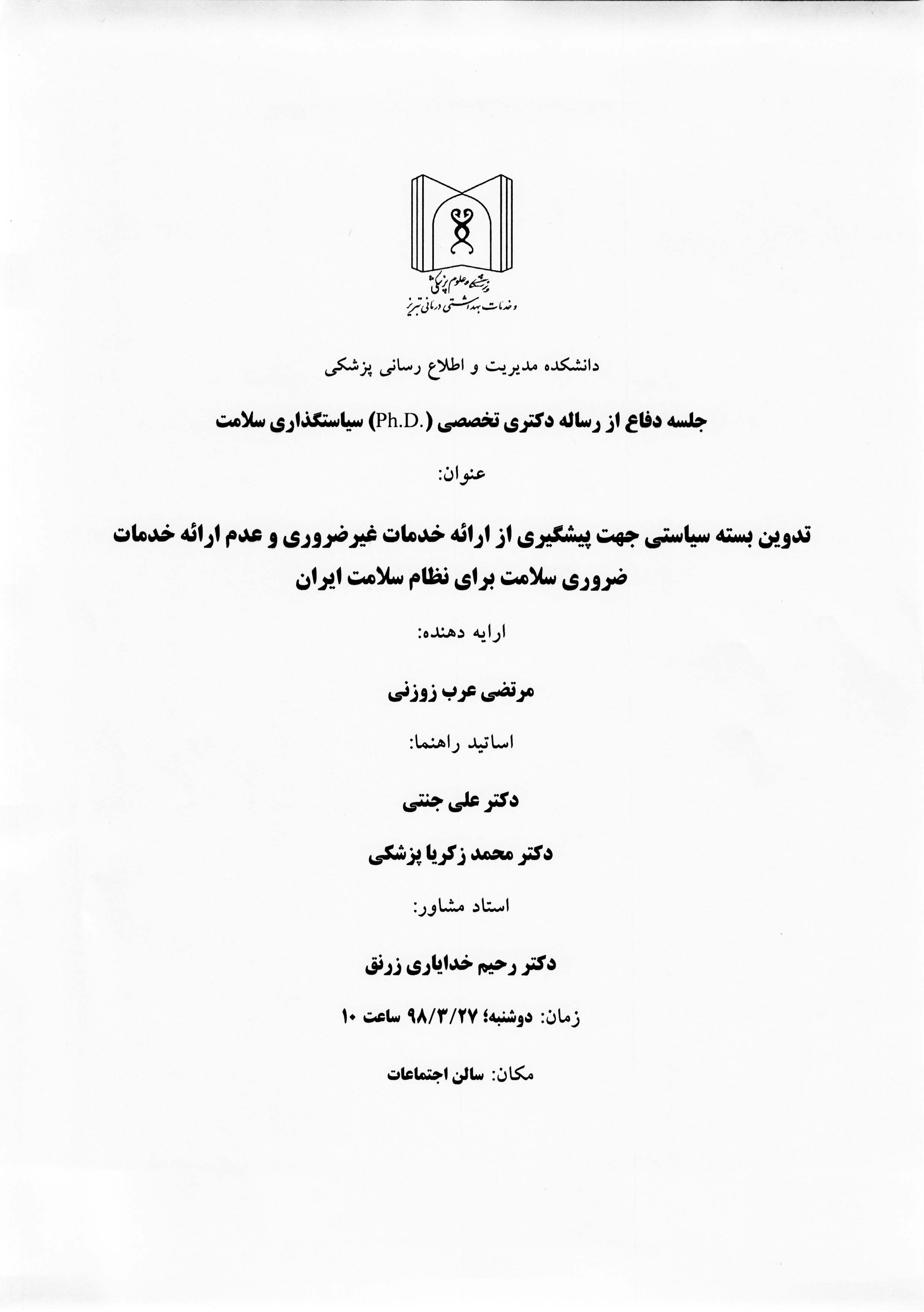 دانشگاه علوم پزشکی
و خدمات بهداشتی درمانی تبریز

دانشکده مدیریت و اطلاع رسانی پزشکی

جلسه دفاع از رساله دکتری تخصصی (Ph.D.) سیاستگذاری سلامت

عنوان:

تدوین بسته سیاستی جهت پیشگیری از ارائه خدمات غیرضروری و عدم ارائه خدمات ضروری سلامت برای نظام سلامت ایران

ارایه دهنده:

مرتضی عرب زوزنی

اساتید راهنما:

دکتر علی جنتی

دکتر محمد زکریا پزشکی

استاد مشاور:

دکتر رحیم خدایاری زرنق

زمان: دوشنبه؛ ۹۸/۳/۲۷ ساعت ۱۰

مکان: سالن اجتماعات